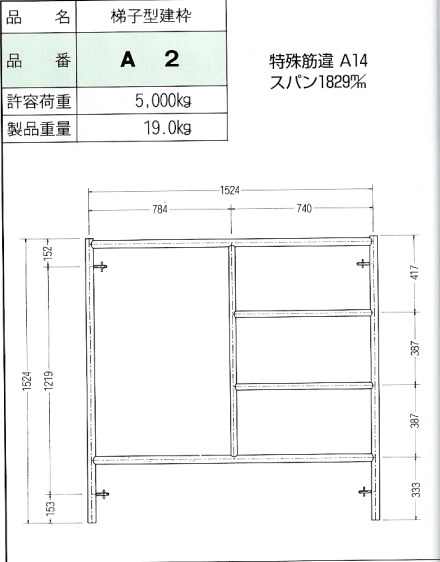 | 品　　名 | 梯子型建枠 |
|---|---|
| 品　　番 | A　2 |
| 許容荷重 | 5,000kg |
| 製品重量 | 19.0kg |

特殊筋違 A14
スパン1829㎜

1524
784
740
152
1524
1219
153
417
387
387
333